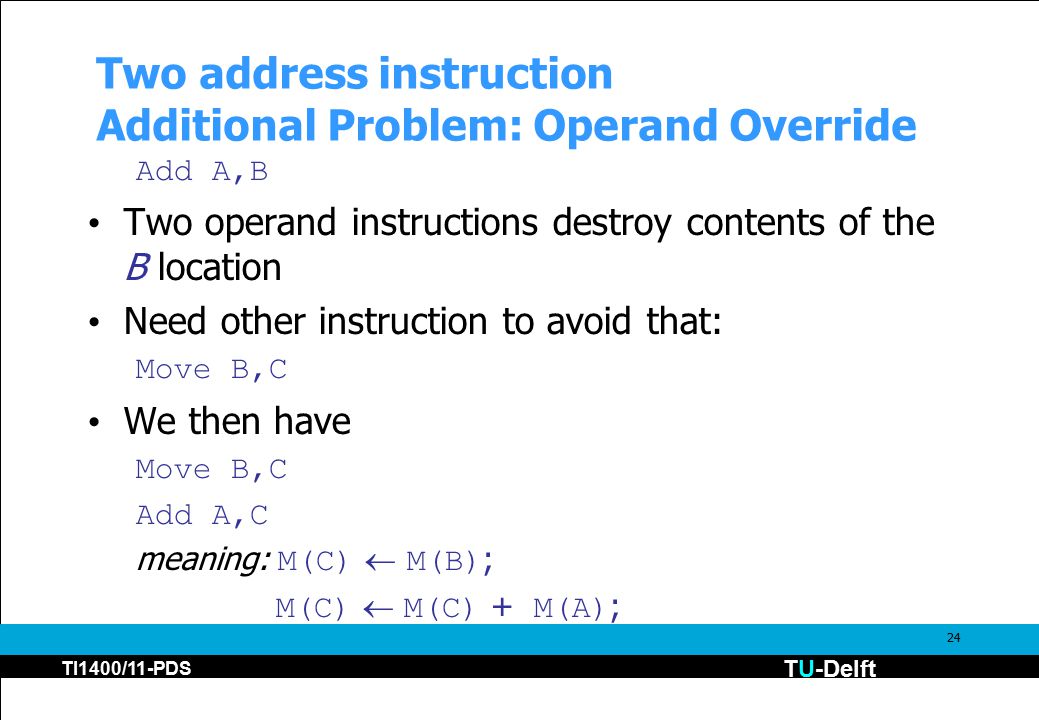 Two address instruction
Additional Problem: Operand Override

Add A,B

• Two operand instructions destroy contents of the B location

• Need other instruction to avoid that:

Move B,C

• We then have

Move B,C

Add A,C

meaning: M(C) $\leftarrow$ M(B);

M(C) $\leftarrow$ M(C) + M(A);

24

TI1400/11-PDS

TU-Delft